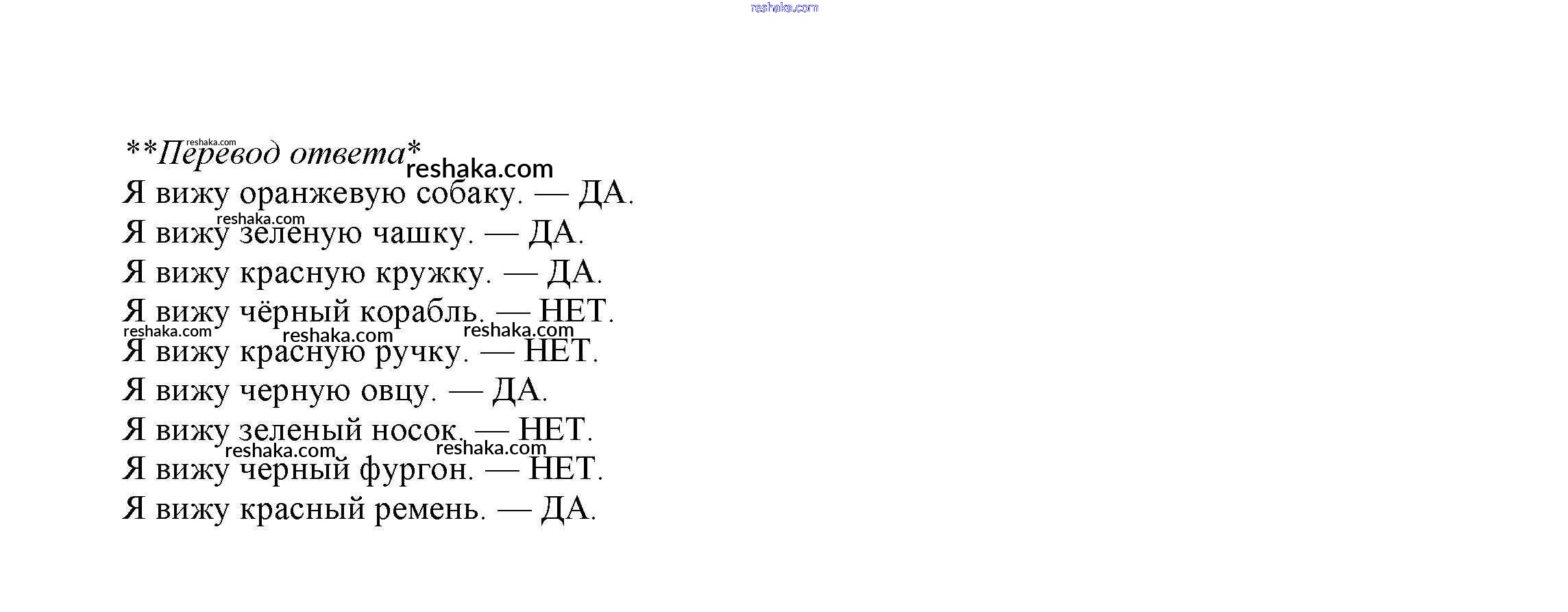 **Перевод ответа*

Я вижу оранжевую собаку. — ДА.

Я вижу зеленую чашку. — ДА.

Я вижу красную кружку. — ДА.

Я вижу чёрный корабль. — НЕТ.

Я вижу красную ручку. — НЕТ.

Я вижу черную овцу. — ДА.

Я вижу зеленый носок. — НЕТ.

Я вижу черный фургон. — НЕТ.

Я вижу красный ремень. — ДА.

reshaka.com